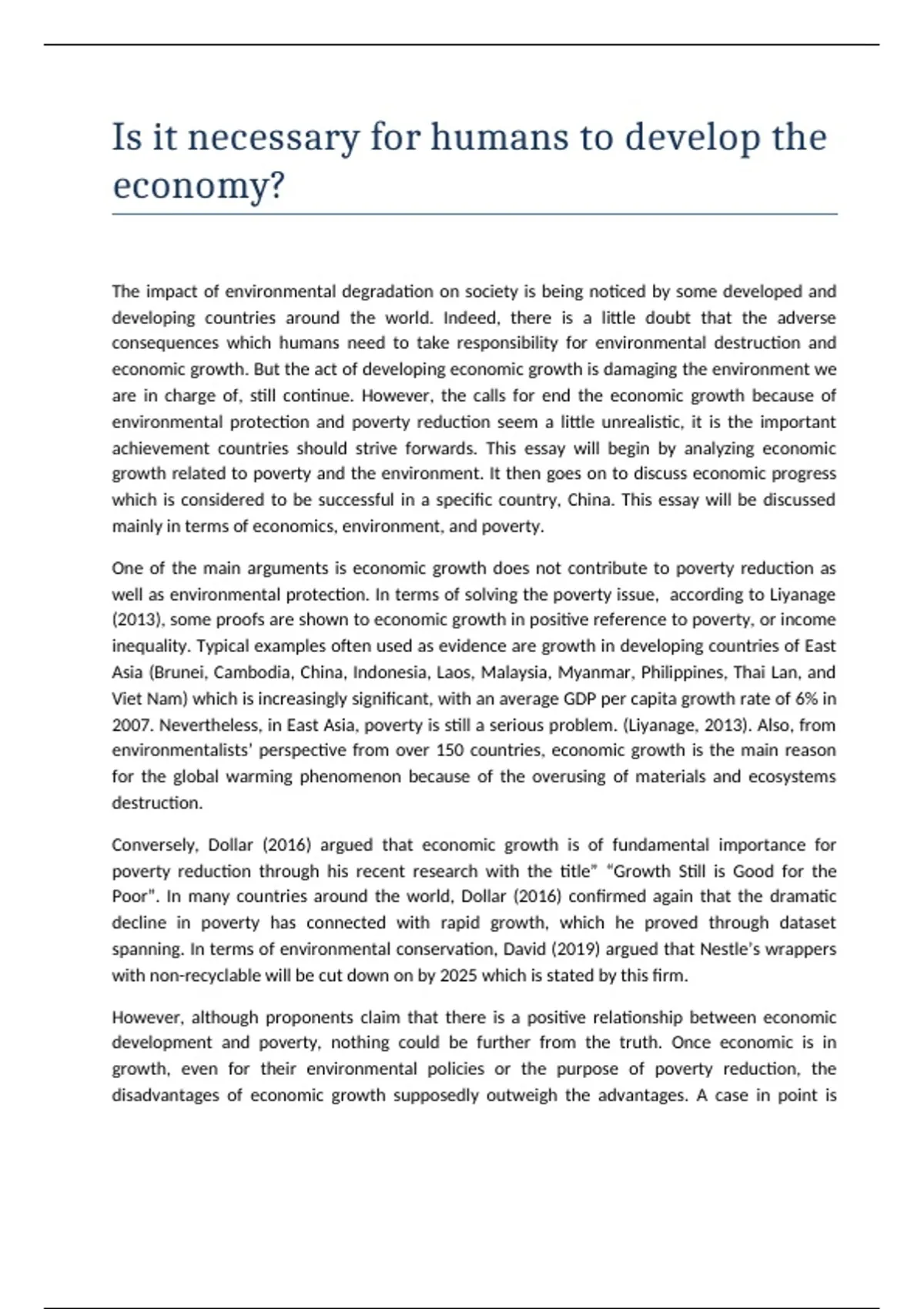 Is it necessary for humans to develop the economy?

The impact of environmental degradation on society is being noticed by some developed and developing countries around the world. Indeed, there is a little doubt that the adverse consequences which humans need to take responsibility for environmental destruction and economic growth. But the act of developing economic growth is damaging the environment we are in charge of, still continue. However, the calls for end the economic growth because of environmental protection and poverty reduction seem a little unrealistic, it is the important achievement countries should strive forwards. This essay will begin by analyzing economic growth related to poverty and the environment. It then goes on to discuss economic progress which is considered to be successful in a specific country, China. This essay will be discussed mainly in terms of economics, environment, and poverty.

One of the main arguments is economic growth does not contribute to poverty reduction as well as environmental protection. In terms of solving the poverty issue, according to Liyanage (2013), some proofs are shown to economic growth in positive reference to poverty, or income inequality. Typical examples often used as evidence are growth in developing countries of East Asia (Brunei, Cambodia, China, Indonesia, Laos, Malaysia, Myanmar, Philippines, Thai Lan, and Viet Nam) which is increasingly significant, with an average GDP per capita growth rate of 6% in 2007. Nevertheless, in East Asia, poverty is still a serious problem. (Liyanage, 2013). Also, from environmentalists' perspective from over 150 countries, economic growth is the main reason for the global warming phenomenon because of the overusing of materials and ecosystems destruction.

Conversely, Dollar (2016) argued that economic growth is of fundamental importance for poverty reduction through his recent research with the title" "Growth Still is Good for the Poor". In many countries around the world, Dollar (2016) confirmed again that the dramatic decline in poverty has connected with rapid growth, which he proved through dataset spanning. In terms of environmental conservation, David (2019) argued that Nestle's wrappers with non-recyclable will be cut down on by 2025 which is stated by this firm.

However, although proponents claim that there is a positive relationship between economic development and poverty, nothing could be further from the truth. Once economic is in growth, even for their environmental policies or the purpose of poverty reduction, the disadvantages of economic growth supposedly outweigh the advantages. A case in point is